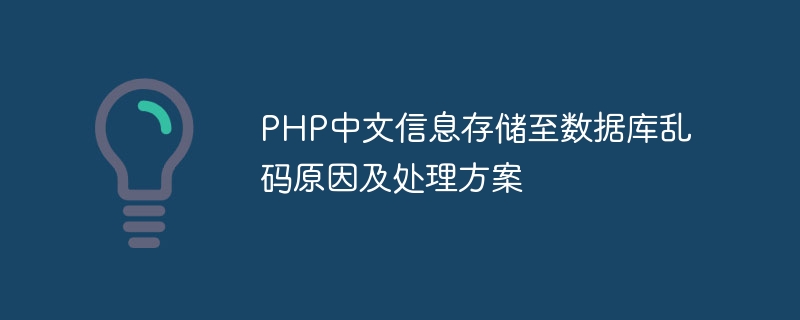 PHP中文信息存储至数据库乱码原因及处理方案